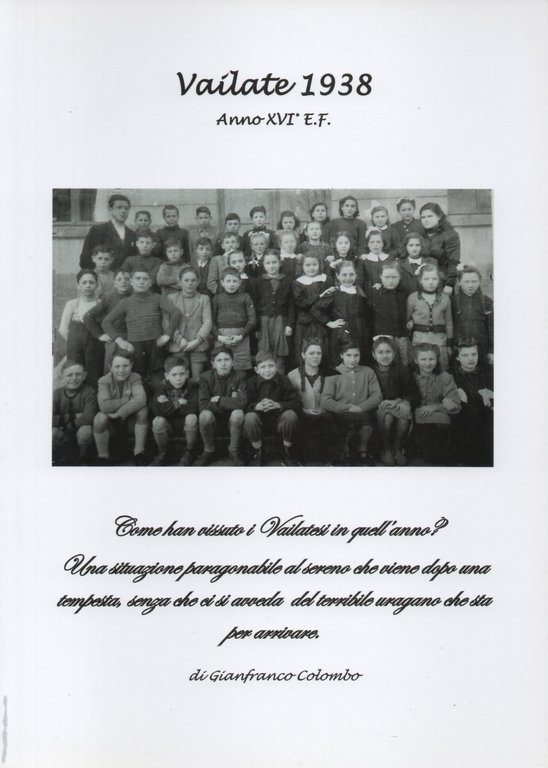 Vailate 1938

Anno XVI° E.F.

Come han vissuto i Vailatesi in quell'anno?

Una situazione paragonabile al sereno che viene dopo una tempesta, senza che ci si avveda del terribile uragano che sta per arrivare.

di Gianfranco Colombo